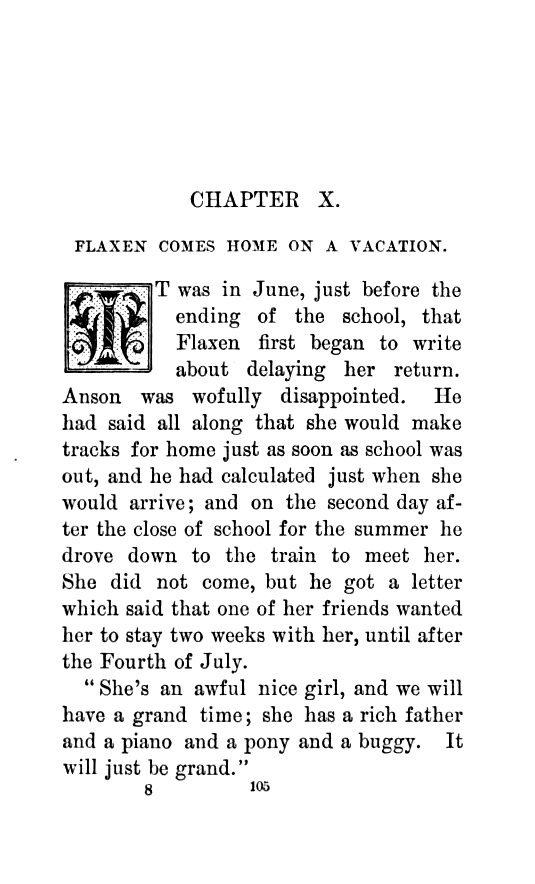 CHAPTER X.

FLAXEN COMES HOME ON A VACATION.

IT was in June, just before the ending of the school, that Flaxen first began to write about delaying her return. Anson was wofully disappointed. He had said all along that she would make tracks for home just as soon as school was out, and he had calculated just when she would arrive; and on the second day after the close of school for the summer he drove down to the train to meet her. She did not come, but he got a letter which said that one of her friends wanted her to stay two weeks with her, until after the Fourth of July.

"She's an awful nice girl, and we will have a grand time; she has a rich father and a piano and a pony and a buggy. It will just be grand."

8 105